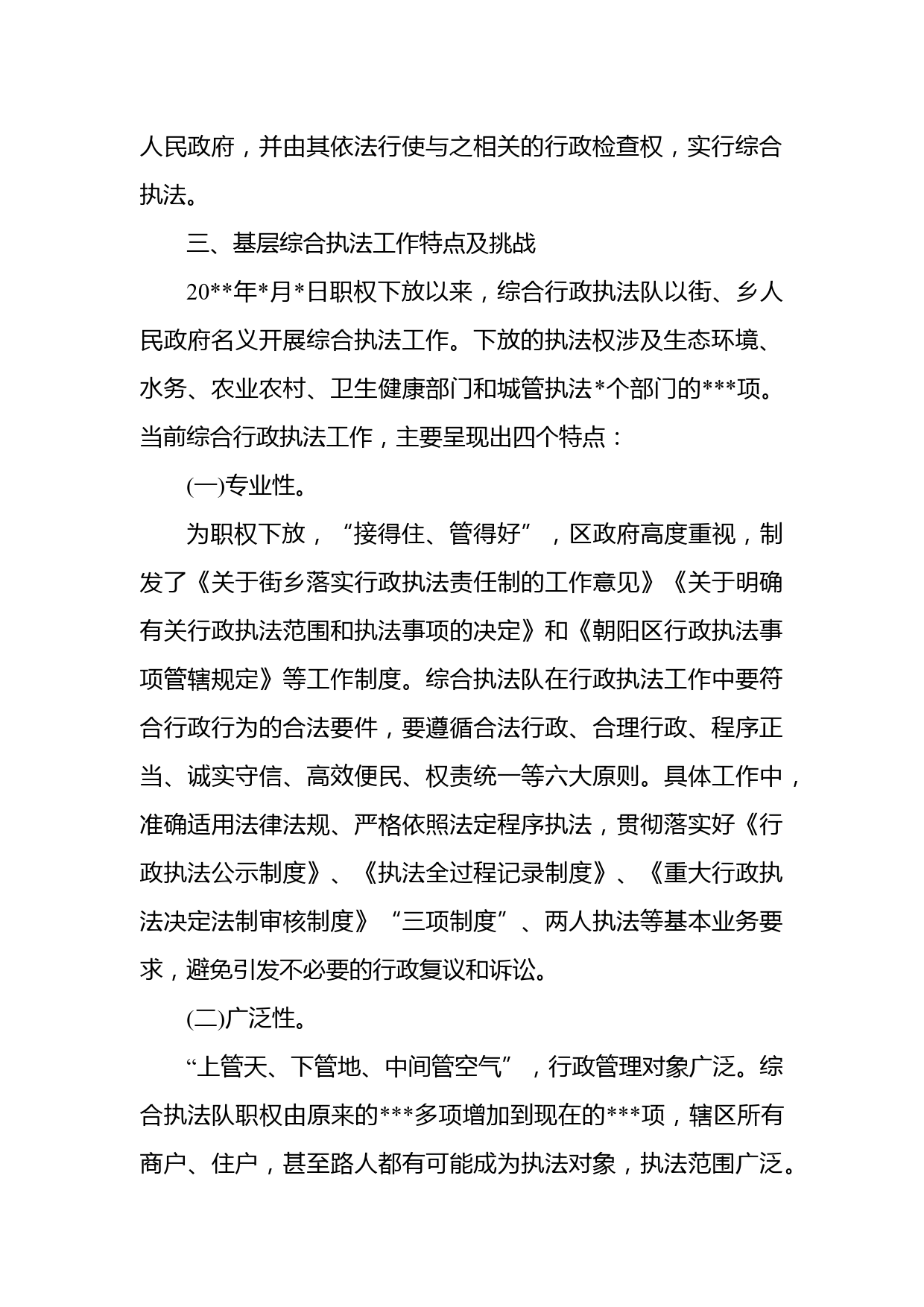 人民政府，并由其依法行使与之相关的行政检查权，实行综合执法。

三、基层综合执法工作特点及挑战

20**年*月*日职权下放以来，综合行政执法队以街、乡人民政府名义开展综合执法工作。下放的执法权涉及生态环境、水务、农业农村、卫生健康部门和城管执法*个部门的***项。当前综合行政执法工作，主要呈现出四个特点：

(一)专业性。

为职权下放，“接得住、管得好”，区政府高度重视，制发了《关于街乡落实行政执法责任制的工作意见》《关于明确有关行政执法范围和执法事项的决定》和《朝阳区行政执法事项管辖规定》等工作制度。综合执法队在行政执法工作中要符合行政行为的合法要件，要遵循合法行政、合理行政、程序正当、诚实守信、高效便民、权责统一等六大原则。具体工作中，准确适用法律法规、严格依照法定程序执法，贯彻落实好《行政执法公示制度》、《执法全过程记录制度》、《重大行政执法决定法制审核制度》“三项制度”、两人执法等基本业务要求，避免引发不必要的行政复议和诉讼。

(二)广泛性。

“上管天、下管地、中间管空气”，行政管理对象广泛。综合执法队职权由原来的***多项增加到现在的***项，辖区所有商户、住户，甚至路人都有可能成为执法对象，执法范围广泛。